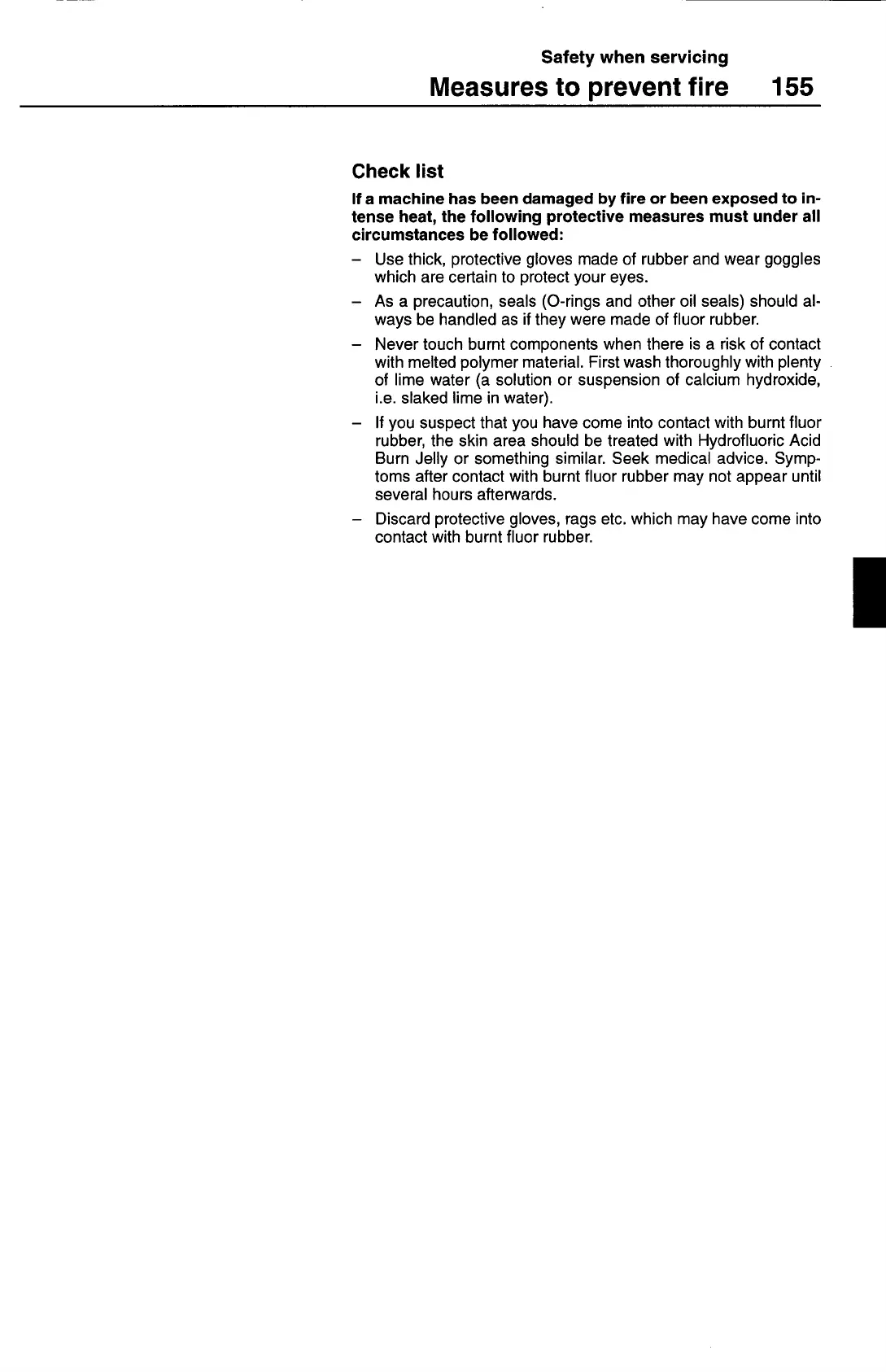 Safety when servicing

Measures to prevent fire 155

Check list

If a machine has been damaged by fire or been exposed to intense heat, the following protective measures must under all circumstances be followed:

– Use thick, protective gloves made of rubber and wear goggles which are certain to protect your eyes.

– As a precaution, seals (O-rings and other oil seals) should always be handled as if they were made of fluor rubber.

– Never touch burnt components when there is a risk of contact with melted polymer material. First wash thoroughly with plenty of lime water (a solution or suspension of calcium hydroxide, i.e. slaked lime in water).

– If you suspect that you have come into contact with burnt fluor rubber, the skin area should be treated with Hydrofluoric Acid Burn Jelly or something similar. Seek medical advice. Symptoms after contact with burnt fluor rubber may not appear until several hours afterwards.

– Discard protective gloves, rags etc. which may have come into contact with burnt fluor rubber.